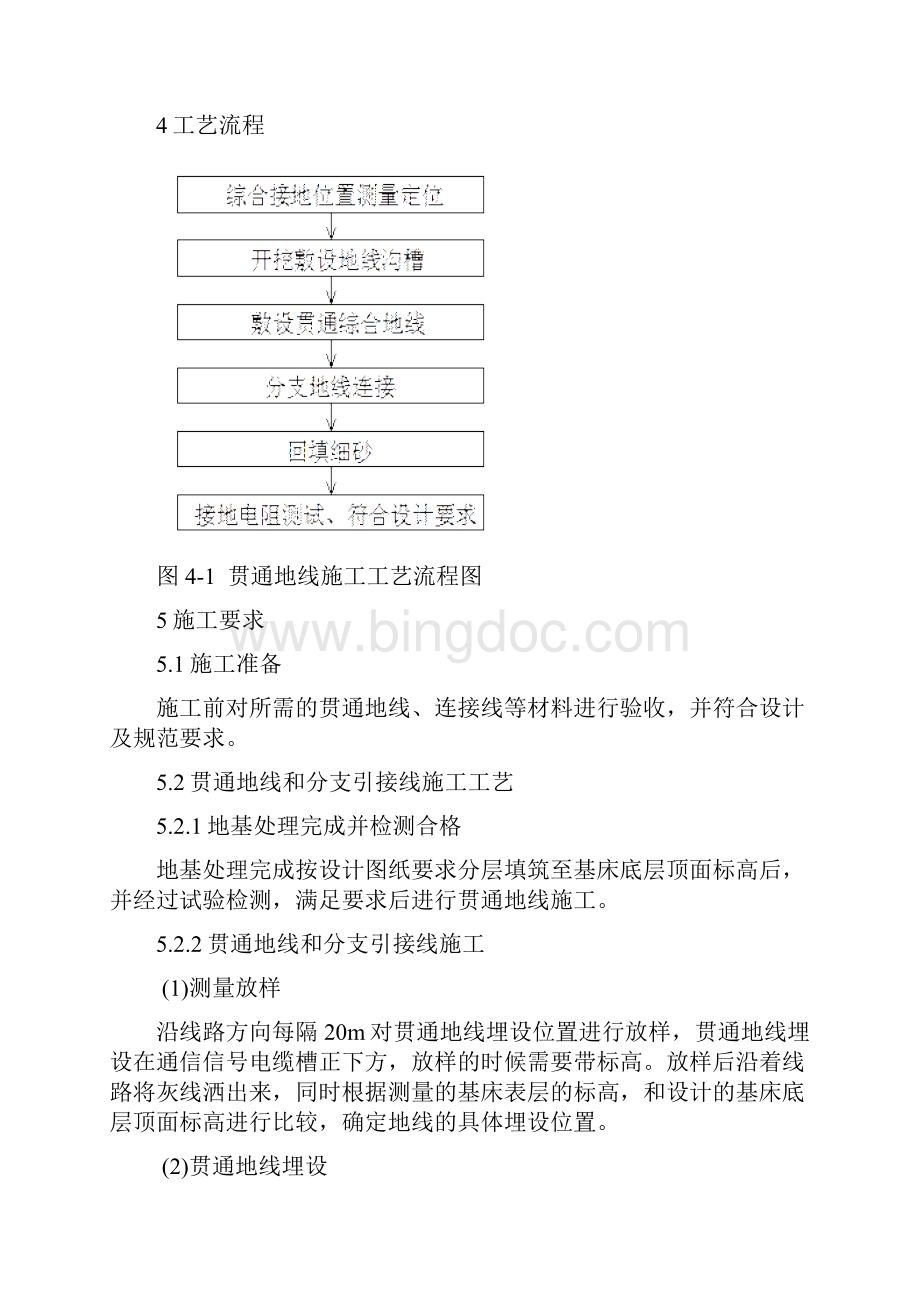 4 工艺流程

综合接地位置测量定位

开挖敷设地线沟槽

敷设贯通综合地线

分支地线连接

回填细砂

接地电阻测试、符合设计要求

图 4-1 贯通地线施工工艺流程图

5 施工要求

www.bingdoc.com

5.1 施工准备

施工前对所需的贯通地线、连接线等材料进行验收，并符合设计及规范要求。

5.2 贯通地线和分支引接线施工工艺

5.2.1 地基处理完成并检测合格

地基处理完成按设计图纸要求分层填筑至基床底层顶面标高后，并经过试验检测，满足要求后进行贯通地线施工。

5.2.2 贯通地线和分支引接线施工

(1)测量放样

沿线路方向每隔 20m 对贯通地线埋设位置进行放样，贯通地线埋设在通信信号电缆槽正下方，放样的时候需要带标高。放样后沿着线路将灰线洒出来，同时根据测量的基床表层的标高，和设计的基床底层顶面标高进行比较，确定地线的具体埋设位置。

(2)贯通地线埋设